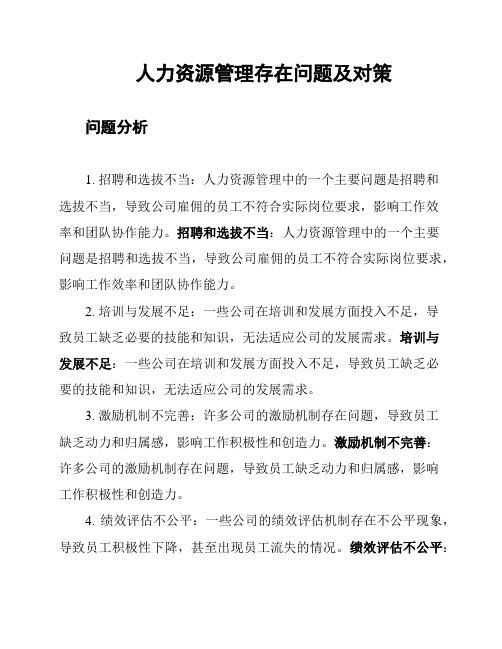 人力资源管理存在问题及对策

问题分析

1. 招聘和选拔不当：人力资源管理中的一个主要问题是招聘和选拔不当，导致公司雇佣的员工不符合实际岗位要求，影响工作效率和团队协作能力。招聘和选拔不当：人力资源管理中的一个主要问题是招聘和选拔不当，导致公司雇佣的员工不符合实际岗位要求，影响工作效率和团队协作能力。

2. 培训与发展不足：一些公司在培训和发展方面投入不足，导致员工缺乏必要的技能和知识，无法适应公司的发展需求。培训与发展不足：一些公司在培训和发展方面投入不足，导致员工缺乏必要的技能和知识，无法适应公司的发展需求。

3. 激励机制不完善：许多公司的激励机制存在问题，导致员工缺乏动力和归属感，影响工作积极性和创造力。激励机制不完善：许多公司的激励机制存在问题，导致员工缺乏动力和归属感，影响工作积极性和创造力。

4. 绩效评估不公平：一些公司的绩效评估机制存在不公平现象，导致员工积极性下降，甚至出现员工流失的情况。绩效评估不公平：